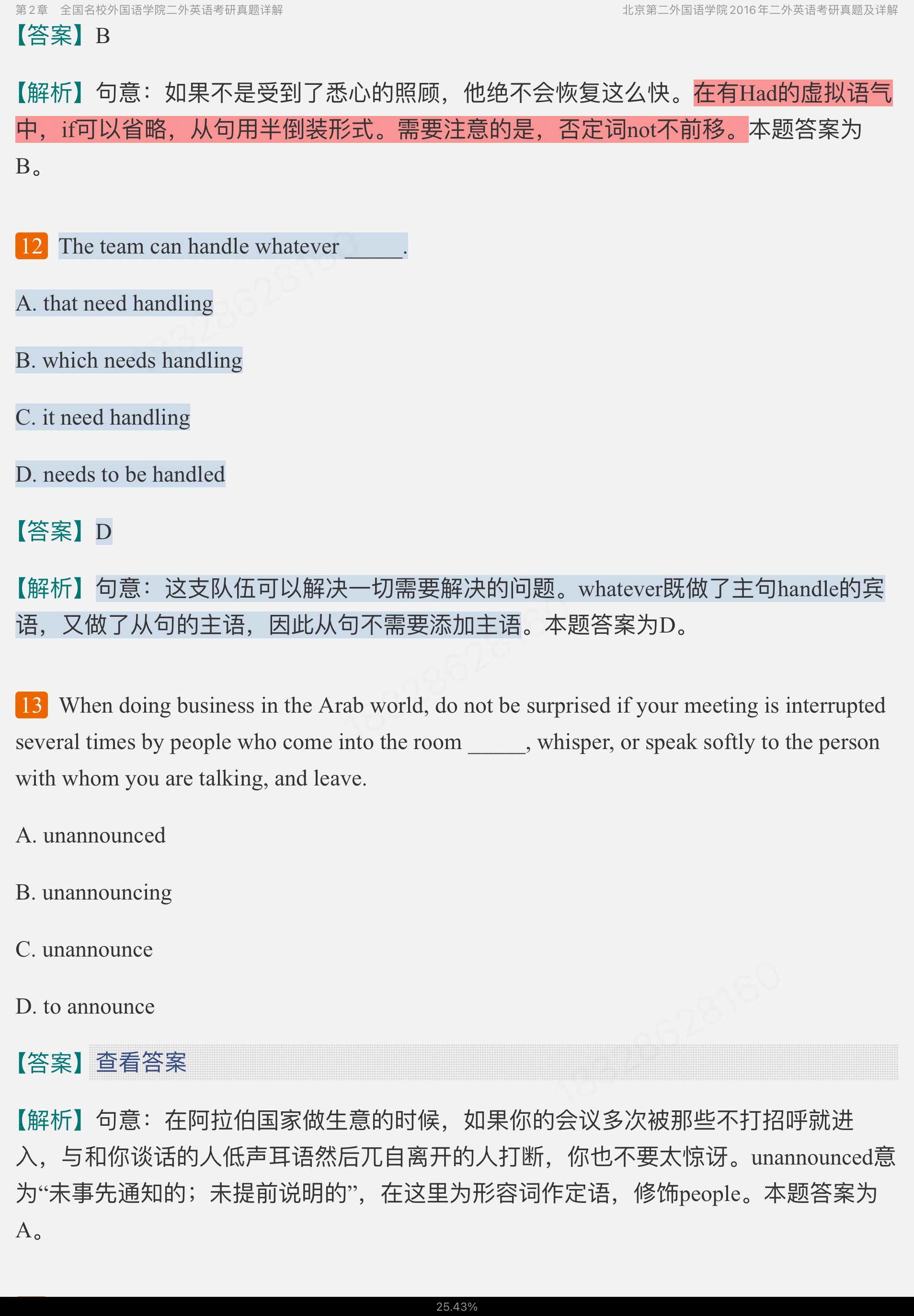 第2章 全国名校外国语学院二外英语考研真题详解 北京第二外国语学院2016年二外英语考研真题及详解

【答案】B

【解析】句意：如果不是受到了悉心的照顾，他绝不会恢复这么快。在有Had的虚拟语气中，if可以省略，从句用半倒装形式。需要注意的是，否定词not不前移。本题答案为B。

12 The team can handle whatever _____.

A. that need handling

B. which needs handling

C. it need handling

D. needs to be handled

【答案】D

【解析】句意：这支队伍可以解决一切需要解决的问题。whatever既做了主句handle的宾语，又做了从句的主语，因此从句不需要添加主语。本题答案为D。

13 When doing business in the Arab world, do not be surprised if your meeting is interrupted several times by people who come into the room _____, whisper, or speak softly to the person with whom you are talking, and leave.

A. unannounced

B. unannouncing

C. unannounce

D. to announce

【答案】查看答案

【解析】句意：在阿拉伯国家做生意的时候，如果你的会议多次被那些不打招呼就进入，与和你谈话的人低声耳语然后兀自离开的人打断，你也不要太惊讶。unannounced意为“未事先通知的；未提前说明的”，在这里为形容词作定语，修饰people。本题答案为A。

25.43%